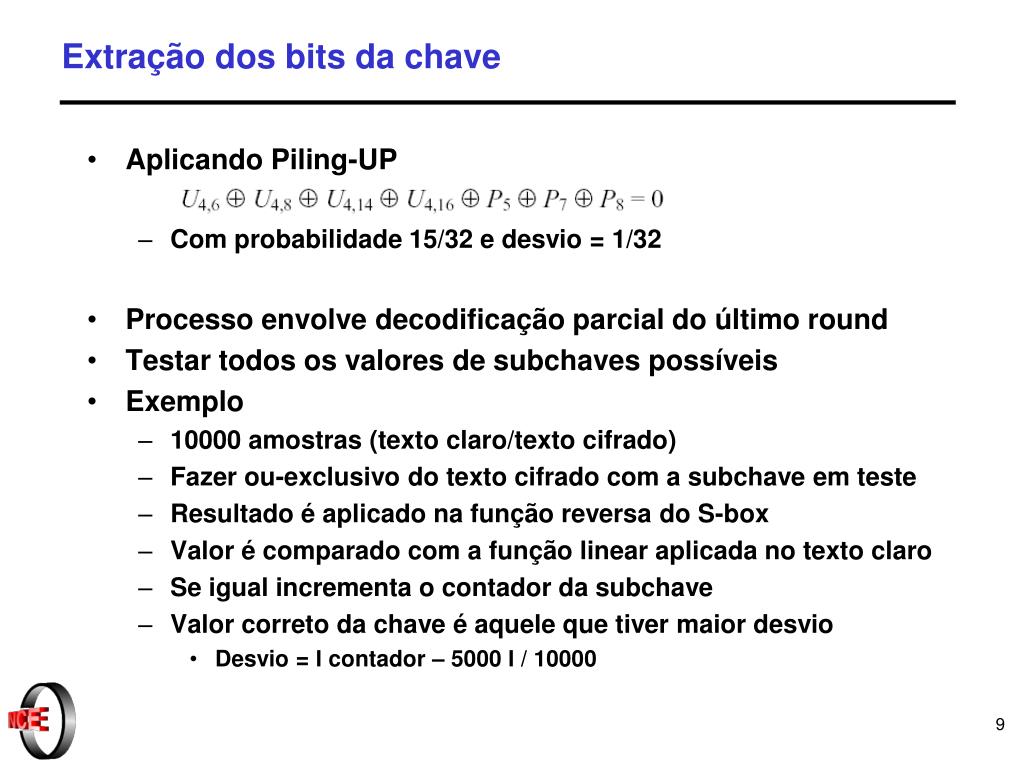 Extração dos bits da chave

• Aplicando Piling-UP

$U_{4,6} \oplus U_{4,8} \oplus U_{4,14} \oplus U_{4,16} \oplus P_5 \oplus P_7 \oplus P_8 = 0$

– Com probabilidade 15/32 e desvio = 1/32

• Processo envolve decodificação parcial do último round
• Testar todos os valores de subchaves possíveis
• Exemplo
– 10000 amostras (texto claro/texto cifrado)
– Fazer ou-exclusivo do texto cifrado com a subchave em teste
– Resultado é aplicado na função reversa do S-box
– Valor é comparado com a função linear aplicada no texto claro
– Se igual incrementa o contador da subchave
– Valor correto da chave é aquele que tiver maior desvio
• Desvio = I contador – 5000 I / 10000

NCE

9